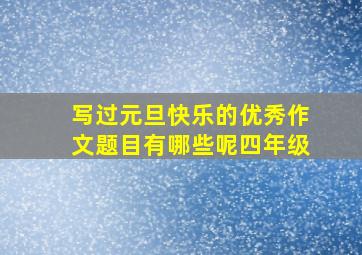 写过元旦快乐的优秀作文题目有哪些呢四年级